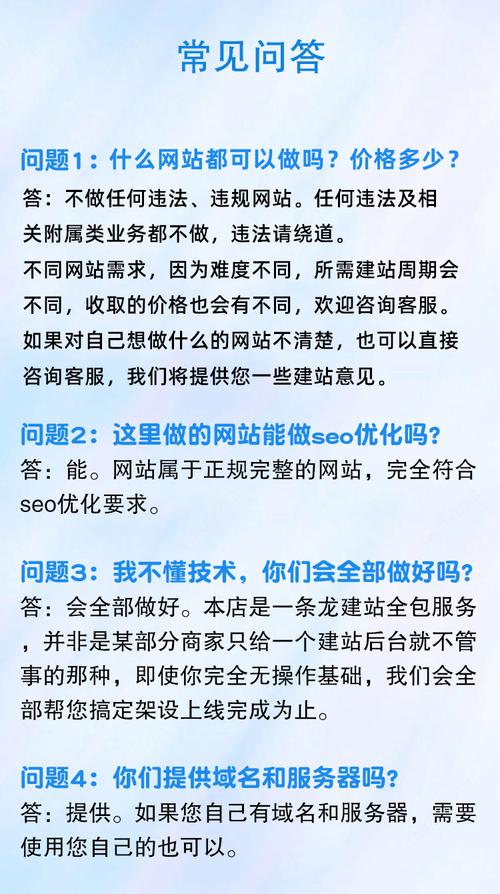 常见问答

问题1：什么网站都可以做吗？价格多少？
答：不做任何违法、违规网站。任何违法及相关附属类业务都不做，违法请绕道。
不同网站需求，因为难度不同，所需建站周期会不同，收取的价格也会有不同，欢迎咨询客服。
如果对自己想做什么的网站不清楚，也可以直接咨询客服，我们将提供您一些建站意见。

问题2：这里做的网站能做seo优化吗？
答：能。网站属于正规完整的网站，完全符合seo优化要求。

问题3：我不懂技术，你们会全部做好吗？
答：会全部做好。本店是一条龙建站全包服务，并非是某部分商家只给一个建站后台就不管事的那种，即使你完全无操作基础，我们会全部帮您搞定架设上线完成为止。

问题4：你们提供域名和服务器吗？
答：提供。如果您自己有域名和服务器，需要使用您自己的也可以。